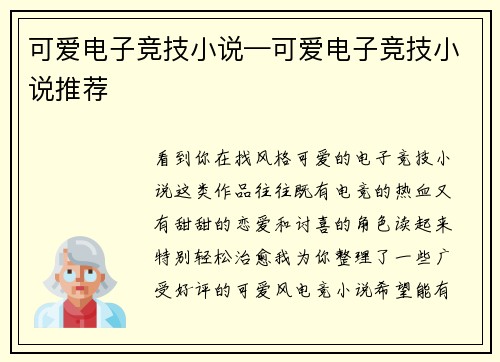 可爱电子竞技小说—可爱电子竞技小说推荐

看到你在找风格可爱的电子竞技小说这类作品往往既有电竞的热血又有甜甜的恋爱和讨喜的角色读起来特别轻松治愈我为你整理了一些广受好评的可爱风电竞小说希望能有